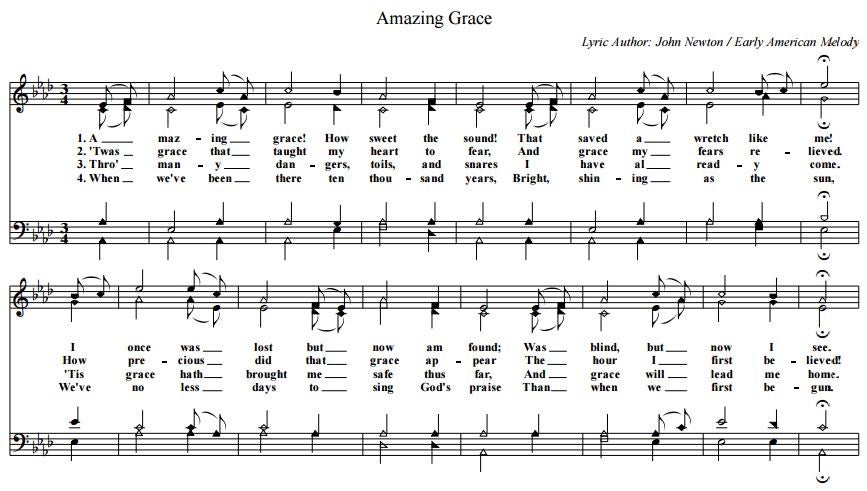 Amazing Grace

Lyric Author: John Newton / Early American Melody

1. A ____ maz - ing ____ grace! How sweet the sound! That saved a ____ wretch like me!
2. 'Twas ____ grace that ____ taught my heart to fear, And grace my ____ fears re - lieved.
3. Thro' ____ man - y ____ dan - gers, toils, and snares I have al ____ read - y come.
4. When ____ we've been ____ there ten thou - sand years, Bright, shin - ing ____ as the sun,

I once was ____ lost but ____ now am found; Was ____ blind, but ____ now I see.
How pre - cious ____ did that ____ grace ap - pear The ____ hour I ____ first be - lieved!
'Tis grace hath ____ brought me ____ safe thus far, And ____ grace will ____ lead me home.
We've no less ____ days to ____ sing God's praise Than ____ when we ____ first be - gun.